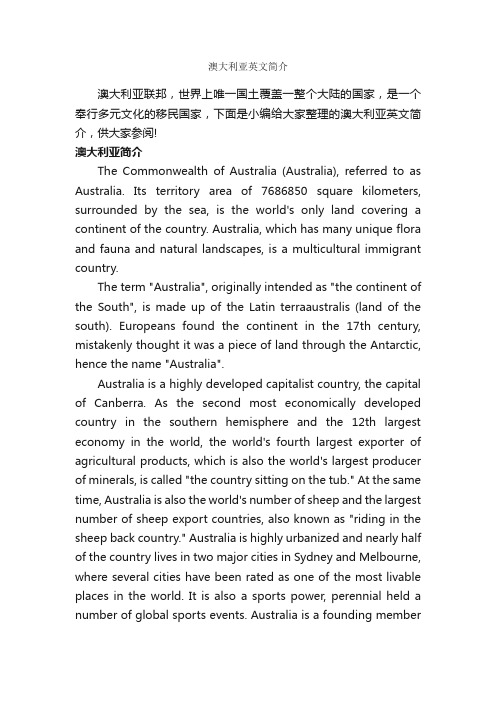 澳大利亚英文简介

澳大利亚联邦，世界上唯一国土覆盖一整个大陆的国家，是一个奉行多元文化的移民国家，下面是小编给大家整理的澳大利亚英文简介，供大家参阅!

澳大利亚简介

The Commonwealth of Australia (Australia), referred to as Australia. Its territory area of 7686850 square kilometers, surrounded by the sea, is the world's only land covering a continent of the country. Australia, which has many unique flora and fauna and natural landscapes, is a multicultural immigrant country.

The term "Australia", originally intended as "the continent of the South", is made up of the Latin terraaustralis (land of the south). Europeans found the continent in the 17th century, mistakenly thought it was a piece of land through the Antarctic, hence the name "Australia".

Australia is a highly developed capitalist country, the capital of Canberra. As the second most economically developed country in the southern hemisphere and the 12th largest economy in the world, the world's fourth largest exporter of agricultural products, which is also the world's largest producer of minerals, is called "the country sitting on the tub." At the same time, Australia is also the world's number of sheep and the largest number of sheep export countries, also known as "riding in the sheep back country." Australia is highly urbanized and nearly half of the country lives in two major cities in Sydney and Melbourne, where several cities have been rated as one of the most livable places in the world. It is also a sports power, perennial held a number of global sports events. Australia is a founding member